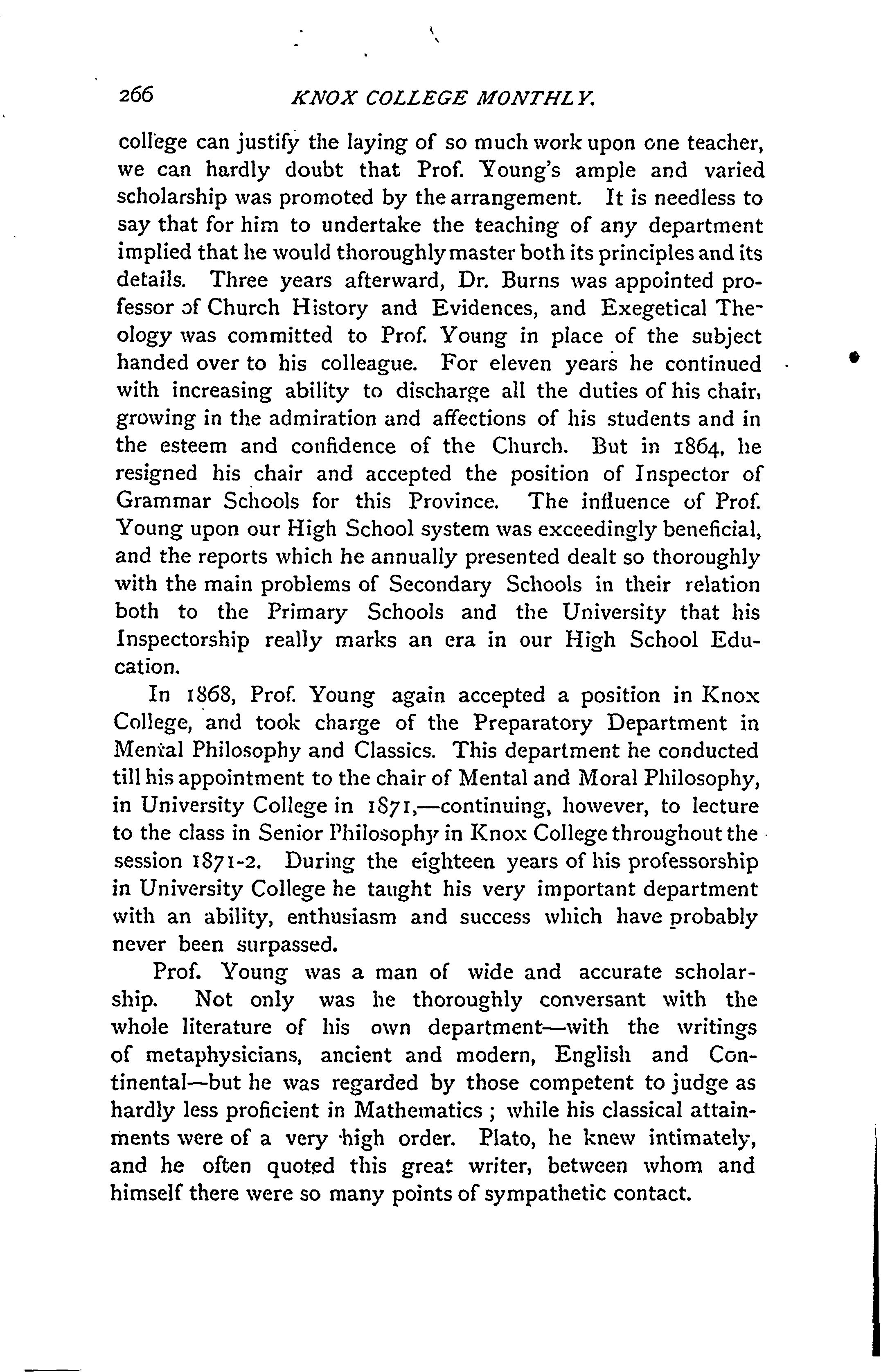 266 KNOX COLLEGE MONTHLY.

college can justify the laying of so much work upon one teacher, we can hardly doubt that Prof. Young's ample and varied scholarship was promoted by the arrangement. It is needless to say that for him to undertake the teaching of any department implied that he would thoroughly master both its principles and its details. Three years afterward, Dr. Burns was appointed professor of Church History and Evidences, and Exegetical Theology was committed to Prof. Young in place of the subject handed over to his colleague. For eleven years he continued with increasing ability to discharge all the duties of his chair, growing in the admiration and affections of his students and in the esteem and confidence of the Church. But in 1864, he resigned his chair and accepted the position of Inspector of Grammar Schools for this Province. The influence of Prof. Young upon our High School system was exceedingly beneficial, and the reports which he annually presented dealt so thoroughly with the main problems of Secondary Schools in their relation both to the Primary Schools and the University that his Inspectorship really marks an era in our High School Education.

In 1868, Prof. Young again accepted a position in Knox College, and took charge of the Preparatory Department in Mental Philosophy and Classics. This department he conducted till his appointment to the chair of Mental and Moral Philosophy, in University College in 1871,—continuing, however, to lecture to the class in Senior Philosophy in Knox College throughout the session 1871-2. During the eighteen years of his professorship in University College he taught his very important department with an ability, enthusiasm and success which have probably never been surpassed.

Prof. Young was a man of wide and accurate scholarship. Not only was he thoroughly conversant with the whole literature of his own department—with the writings of metaphysicians, ancient and modern, English and Continental—but he was regarded by those competent to judge as hardly less proficient in Mathematics ; while his classical attainments were of a very high order. Plato, he knew intimately, and he often quoted this great writer, between whom and himself there were so many points of sympathetic contact.